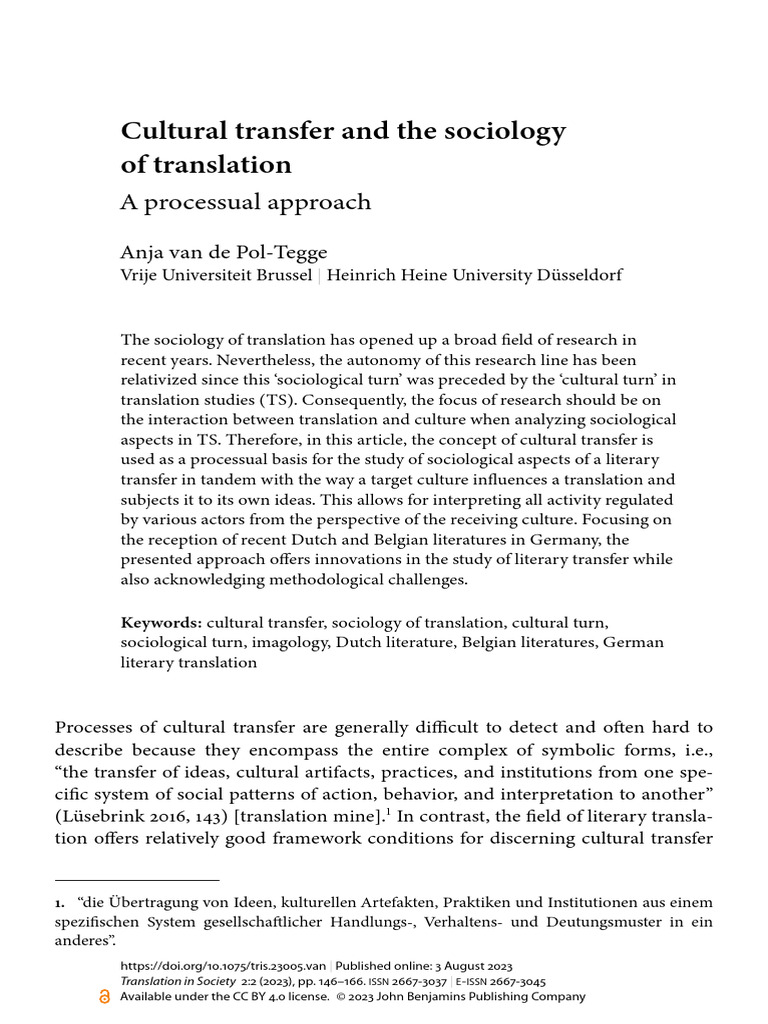 Cultural transfer and the sociology of translation

A processual approach

Anja van de Pol-Tegge
Vrije Universiteit Brussel | Heinrich Heine University Düsseldorf

The sociology of translation has opened up a broad field of research in recent years. Nevertheless, the autonomy of this research line has been relativized since this 'sociological turn' was preceded by the 'cultural turn' in translation studies (TS). Consequently, the focus of research should be on the interaction between translation and culture when analyzing sociological aspects in TS. Therefore, in this article, the concept of cultural transfer is used as a processual basis for the study of sociological aspects of a literary transfer in tandem with the way a target culture influences a translation and subjects it to its own ideas. This allows for interpreting all activity regulated by various actors from the perspective of the receiving culture. Focusing on the reception of recent Dutch and Belgian literatures in Germany, the presented approach offers innovations in the study of literary transfer while also acknowledging methodological challenges.

Keywords: cultural transfer, sociology of translation, cultural turn, sociological turn, imagology, Dutch literature, Belgian literatures, German literary translation

Processes of cultural transfer are generally difficult to detect and often hard to describe because they encompass the entire complex of symbolic forms, i.e., "the transfer of ideas, cultural artifacts, practices, and institutions from one specific system of social patterns of action, behavior, and interpretation to another" (Lüsebrink 2016, 143) [translation mine].$^1$ In contrast, the field of literary translation offers relatively good framework conditions for discerning cultural transfer

1. "die Übertragung von Ideen, kulturellen Artefakten, Praktiken und Institutionen aus einem spezifischen System gesellschaftlicher Handlungs-, Verhaltens- und Deutungsmuster in ein anderes".

https://doi.org/10.1075/tris.23005.van | Published online: 3 August 2023
Translation in Society 2:2 (2023), pp. 146–166. ISSN 2667-3037 | E-ISSN 2667-3045
Available under the CC BY 4.0 license. © 2023 John Benjamins Publishing Company